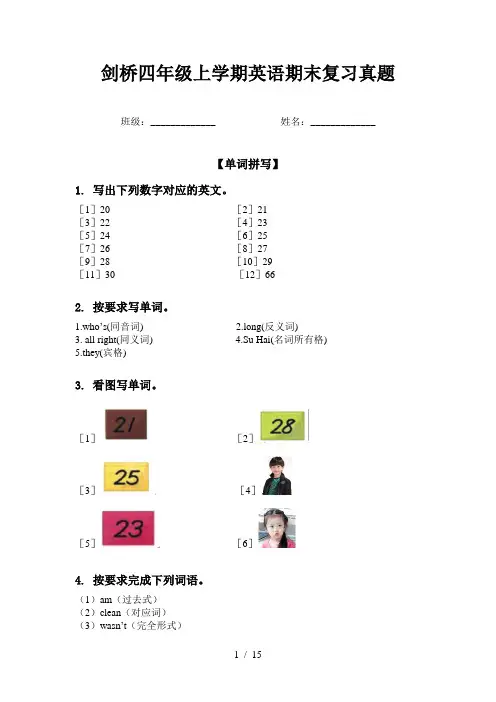 剑桥四年级上学期英语期末复习真题

班级：____________　　　　姓名：____________

【单词拼写】

1. 写出下列数字对应的英文。

［1］20　　［2］21
［3］22　　［4］23
［5］24　　［6］25
［7］26　　［8］27
［9］28　　［10］29
［11］30　　［12］66

2. 按要求写单词。

1.who's(同音词)　　2.long(反义词)
3. all right(同义词)　　4.Su Hai(名词所有格)
5.they(宾格)

3. 看图写单词。

［1］ 21　　［2］ 28
［3］ 25　　［4］
［5］ 23　　［6］

4. 按要求完成下列词语。

（1）am（过去式）
（2）clean（对应词）
（3）wasn't（完全形式）

1 / 15